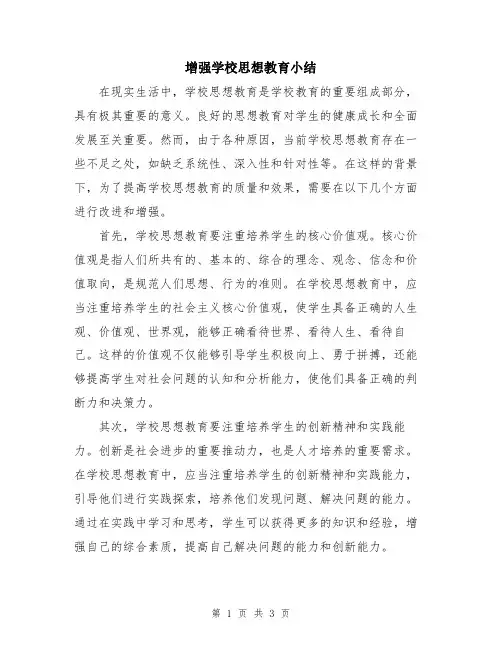 增强学校思想教育小结

在现实生活中，学校思想教育是学校教育的重要组成部分，具有极其重要的意义。良好的思想教育对学生的健康成长和全面发展至关重要。然而，由于各种原因，当前学校思想教育存在一些不足之处，如缺乏系统性、深入性和针对性等。在这样的背景下，为了提高学校思想教育的质量和效果，需要在以下几个方面进行改进和增强。

首先，学校思想教育要注重培养学生的核心价值观。核心价值观是指人们所共有的、基本的、综合的理念、观念、信念和价值取向，是规范人们思想、行为的准则。在学校思想教育中，应当注重培养学生的社会主义核心价值观，使学生具备正确的人生观、价值观、世界观，能够正确看待世界、看待人生、看待自己。这样的价值观不仅能够引导学生积极向上、勇于拼搏，还能够提高学生对社会问题的认知和分析能力，使他们具备正确的判断力和决策力。

其次，学校思想教育要注重培养学生的创新精神和实践能力。创新是社会进步的重要推动力，也是人才培养的重要需求。在学校思想教育中，应当注重培养学生的创新精神和实践能力，引导他们进行实践探索，培养他们发现问题、解决问题的能力。通过在实践中学习和思考，学生可以获得更多的知识和经验，增强自己的综合素质，提高自己解决问题的能力和创新能力。

第 1 页 共 3 页